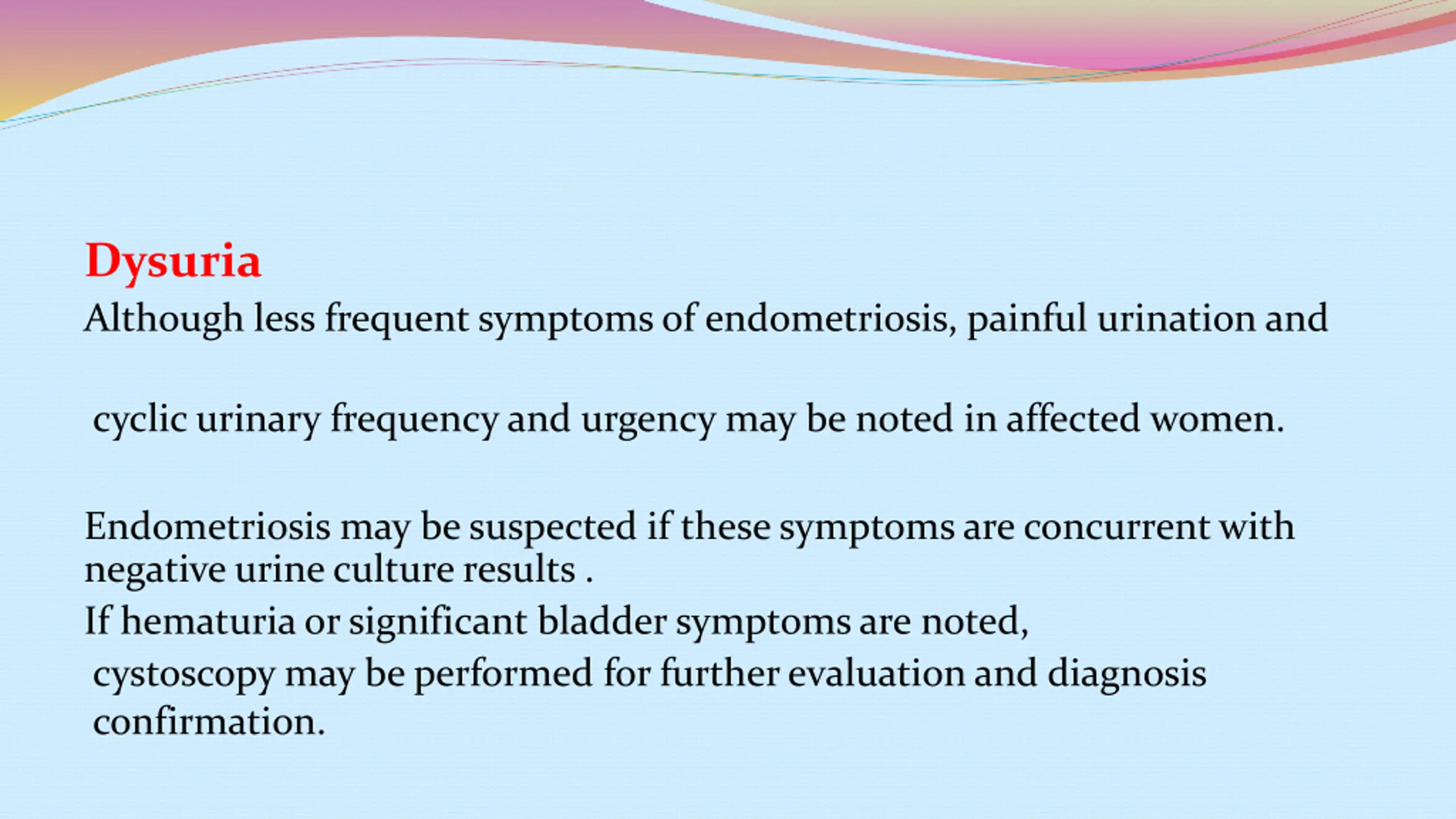 Dysuria

Although less frequent symptoms of endometriosis, painful urination and

cyclic urinary frequency and urgency may be noted in affected women.

Endometriosis may be suspected if these symptoms are concurrent with negative urine culture results .

If hematuria or significant bladder symptoms are noted,

cystoscopy may be performed for further evaluation and diagnosis confirmation.